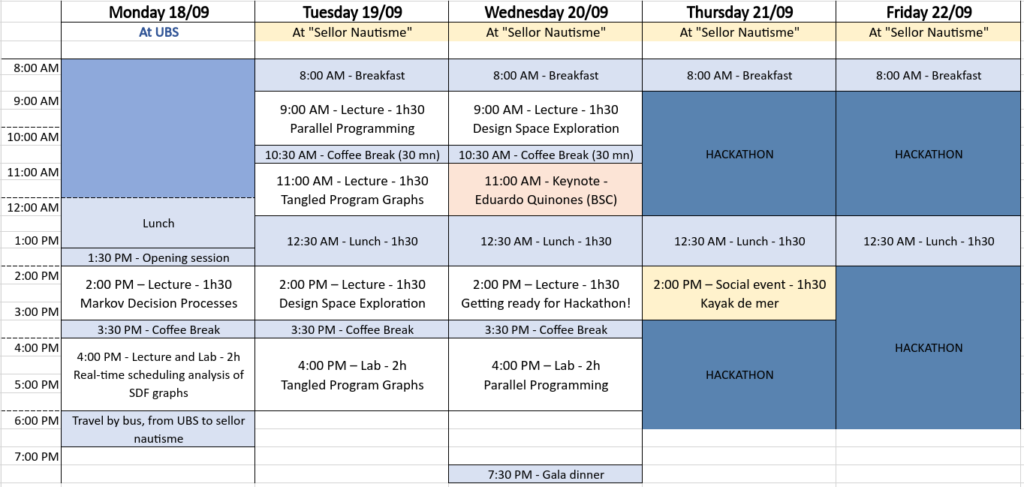 | | Monday 18/09 | Tuesday 19/09 | Wednesday 20/09 | Thursday 21/09 | Friday 22/09 |
|---|---|---|---|---|---|
| | At UBS | At "Sellor Nautisme" | At "Sellor Nautisme" | At "Sellor Nautisme" | At "Sellor Nautisme" |
| 8:00 AM | | 8:00 AM - Breakfast | 8:00 AM - Breakfast | 8:00 AM - Breakfast | 8:00 AM - Breakfast |
| 9:00 AM | | 9:00 AM - Lecture - 1h30 Parallel Programming | 9:00 AM - Lecture - 1h30 Design Space Exploration | HACKATHON | HACKATHON |
| 10:00 AM | | 10:30 AM - Coffee Break (30 mn) | 10:30 AM - Coffee Break (30 mn) | | |
| 11:00 AM | | 11:00 AM - Lecture - 1h30 Tangled Program Graphs | 11:00 AM - Keynote - Eduardo Quinones (BSC) | | |
| 12:00 AM | Lunch | | | | |
| 1:00 PM | 1:30 PM - Opening session | 12:30 AM - Lunch - 1h30 | 12:30 AM - Lunch - 1h30 | 12:30 AM - Lunch - 1h30 | 12:30 AM - Lunch - 1h30 |
| 2:00 PM | 2:00 PM – Lecture - 1h30 Markov Decision Processes | 2:00 PM – Lecture - 1h30 Design Space Exploration | 2:00 PM – Lecture - 1h30 Getting ready for Hackathon! | 2:00 PM – Social event - 1h30 Kayak de mer | HACKATHON |
| 3:00 PM | 3:30 PM - Coffee Break | 3:30 PM - Coffee Break | 3:30 PM - Coffee Break | | |
| 4:00 PM | 4:00 PM - Lecture and Lab - 2h Real-time scheduling analysis of SDF graphs | 4:00 PM – Lab - 2h Tangled Program Graphs | 4:00 PM – Lab - 2h Parallel Programming | HACKATHON | |
| 5:00 PM | | | | | |
| 6:00 PM | Travel by bus, from UBS to sellor nautisme | | | | |
| 7:00 PM | | | 7:30 PM - Gala dinner | | |